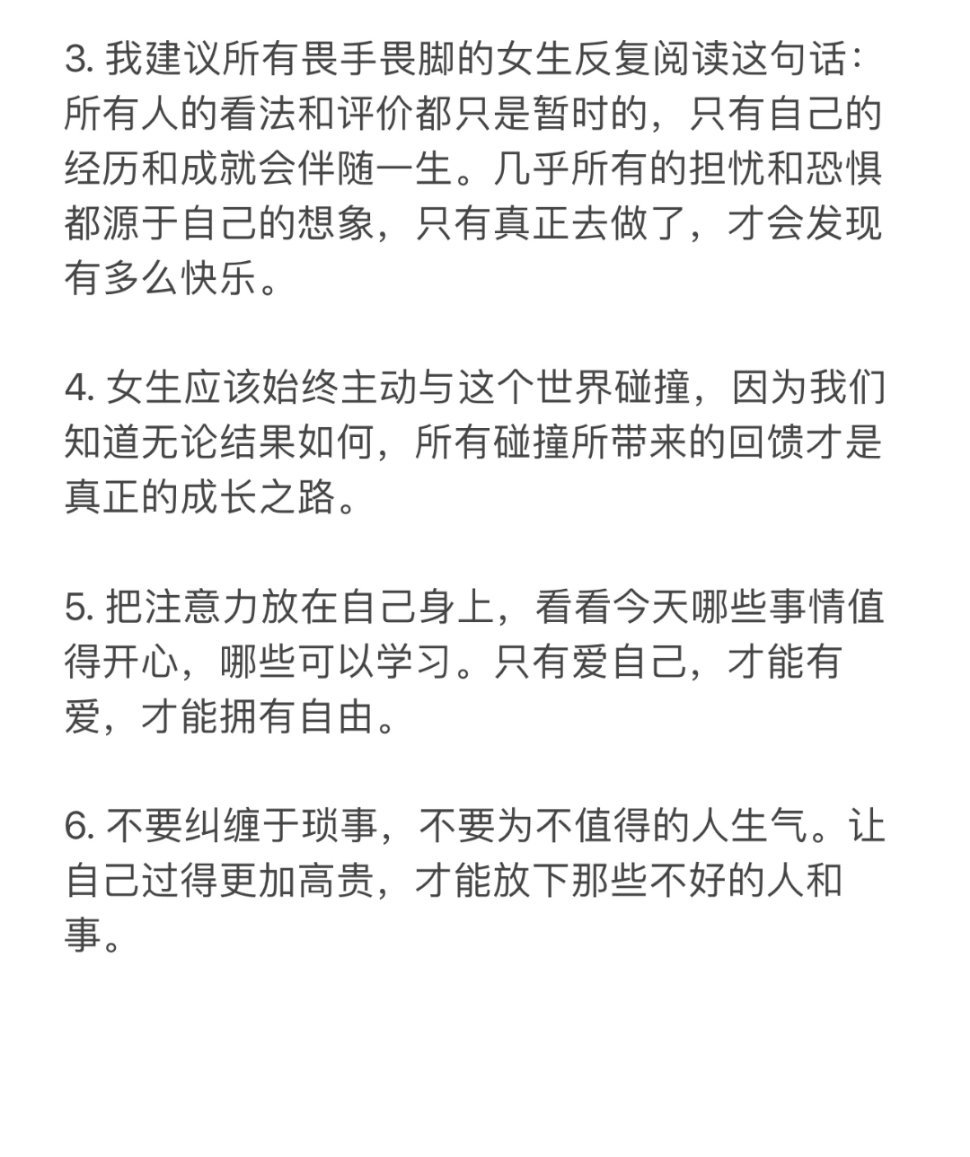 3. 我建议所有畏手畏脚的女生反复阅读这句话：所有人的看法和评价都只是暂时的，只有自己的经历和成就会伴随一生。几乎所有的担忧和恐惧都源于自己的想象，只有真正去做了，才会发现有多么快乐。

4. 女生应该始终主动与这个世界碰撞，因为我们知道无论结果如何，所有碰撞所带来的回馈才是真正的成长之路。

5. 把注意力放在自己身上，看看今天哪些事情值得开心，哪些可以学习。只有爱自己，才能有爱，才能拥有自由。

6. 不要纠缠于琐事，不要为不值得的人生气。让自己过得更加高贵，才能放下那些不好的人和事。